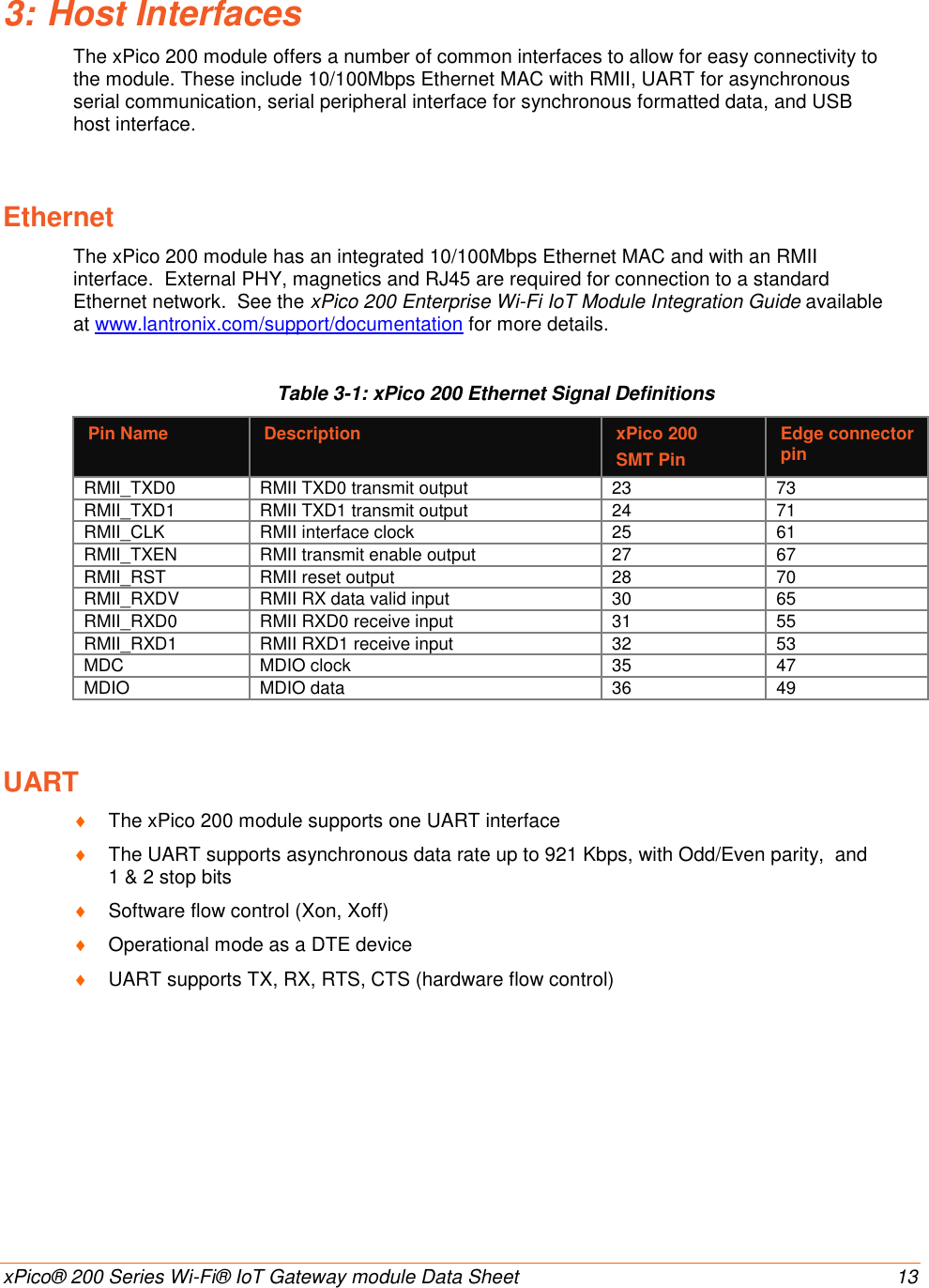 3: Host Interfaces

The xPico 200 module offers a number of common interfaces to allow for easy connectivity to the module. These include 10/100Mbps Ethernet MAC with RMII, UART for asynchronous serial communication, serial peripheral interface for synchronous formatted data, and USB host interface.

Ethernet

The xPico 200 module has an integrated 10/100Mbps Ethernet MAC and with an RMII interface. External PHY, magnetics and RJ45 are required for connection to a standard Ethernet network. See the xPico 200 Enterprise Wi-Fi IoT Module Integration Guide available at www.lantronix.com/support/documentation for more details.

Table 3-1: xPico 200 Ethernet Signal Definitions

| Pin Name | Description | xPico 200 SMT Pin | Edge connector pin |
|---|---|---|---|
| RMII_TXD0 | RMII TXD0 transmit output | 23 | 73 |
| RMII_TXD1 | RMII TXD1 transmit output | 24 | 71 |
| RMII_CLK | RMII interface clock | 25 | 61 |
| RMII_TXEN | RMII transmit enable output | 27 | 67 |
| RMII_RST | RMII reset output | 28 | 70 |
| RMII_RXDV | RMII RX data valid input | 30 | 65 |
| RMII_RXD0 | RMII RXD0 receive input | 31 | 55 |
| RMII_RXD1 | RMII RXD1 receive input | 32 | 53 |
| MDC | MDIO clock | 35 | 47 |
| MDIO | MDIO data | 36 | 49 |

UART

♦ The xPico 200 module supports one UART interface

♦ The UART supports asynchronous data rate up to 921 Kbps, with Odd/Even parity, and 1 & 2 stop bits

♦ Software flow control (Xon, Xoff)

♦ Operational mode as a DTE device

♦ UART supports TX, RX, RTS, CTS (hardware flow control)

xPico® 200 Series Wi-Fi® IoT Gateway module Data Sheet 13